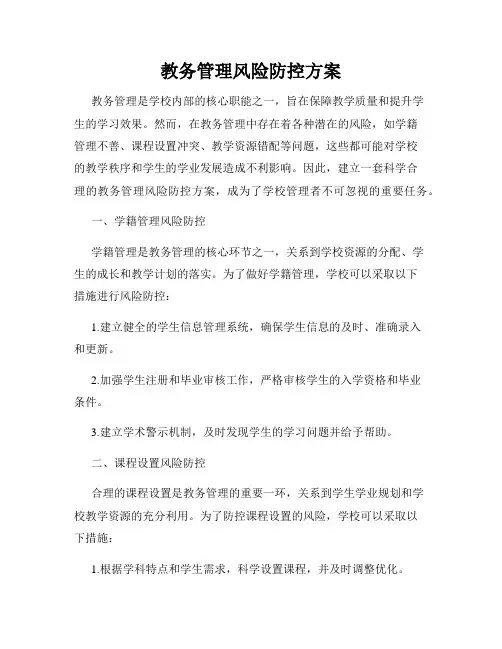 教务管理风险防控方案

教务管理是学校内部的核心职能之一，旨在保障教学质量和提升学生的学习效果。然而，在教务管理中存在着各种潜在的风险，如学籍管理不善、课程设置冲突、教学资源错配等问题，这些都可能对学校的教学秩序和学生的学业发展造成不利影响。因此，建立一套科学合理的教务管理风险防控方案，成为了学校管理者不可忽视的重要任务。

一、学籍管理风险防控

学籍管理是教务管理的核心环节之一，关系到学校资源的分配、学生的成长和教学计划的落实。为了做好学籍管理，学校可以采取以下措施进行风险防控：

1.建立健全的学生信息管理系统，确保学生信息的及时、准确录入和更新。

2.加强学生注册和毕业审核工作，严格审核学生的入学资格和毕业条件。

3.建立学术警示机制，及时发现学生的学习问题并给予帮助。

二、课程设置风险防控

合理的课程设置是教务管理的重要一环，关系到学生学业规划和学校教学资源的充分利用。为了防控课程设置的风险，学校可以采取以下措施：

1.根据学科特点和学生需求，科学设置课程，并及时调整优化。